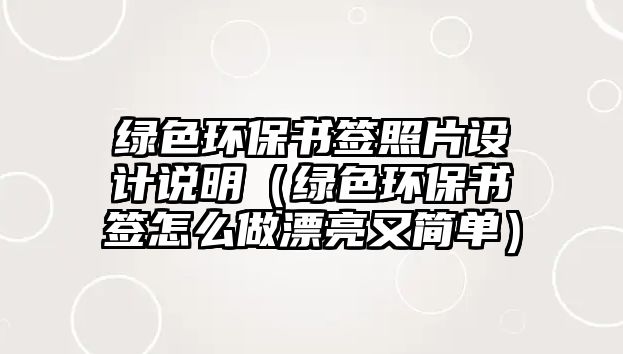 绿色环保书签照片设计说明（绿色环保书签怎么做漂亮又简单）